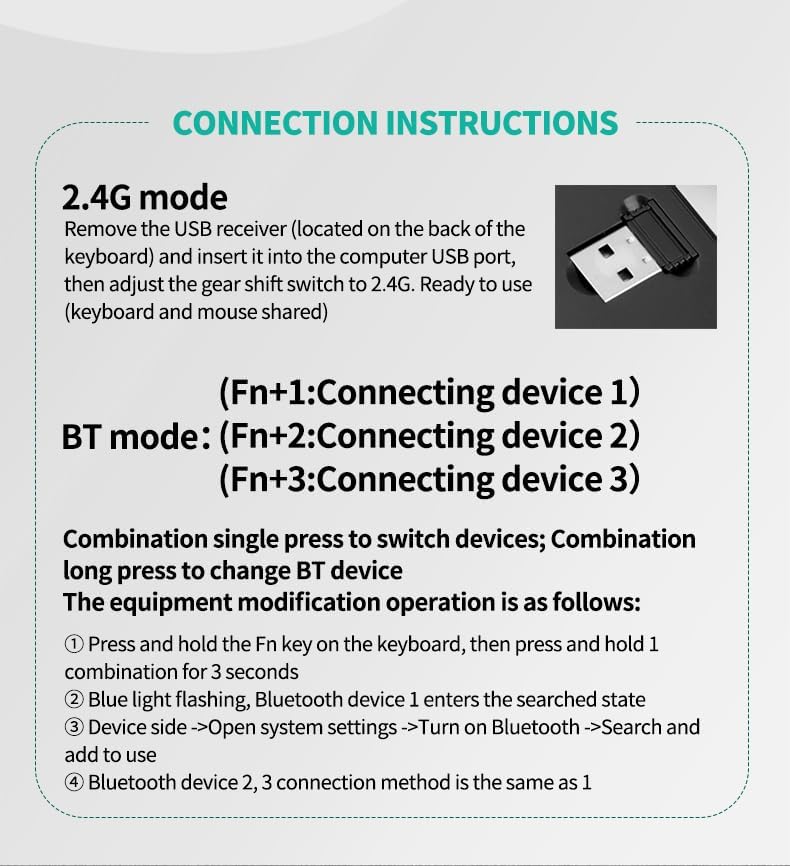 CONNECTION INSTRUCTIONS

2.4G mode
Remove the USB receiver (located on the back of the keyboard) and insert it into the computer USB port, then adjust the gear shift switch to 2.4G. Ready to use (keyboard and mouse shared)

BT mode: (Fn+1:Connecting device 1)
(Fn+2:Connecting device 2)
(Fn+3:Connecting device 3)

Combination single press to switch devices; Combination long press to change BT device
The equipment modification operation is as follows:

① Press and hold the Fn key on the keyboard, then press and hold 1 combination for 3 seconds
② Blue light flashing, Bluetooth device 1 enters the searched state
③ Device side ->Open system settings ->Turn on Bluetooth ->Search and add to use
④ Bluetooth device 2, 3 connection method is the same as 1